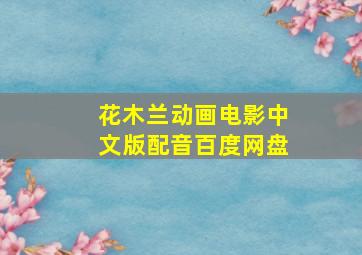 花木兰动画电影中文版配音百度网盘